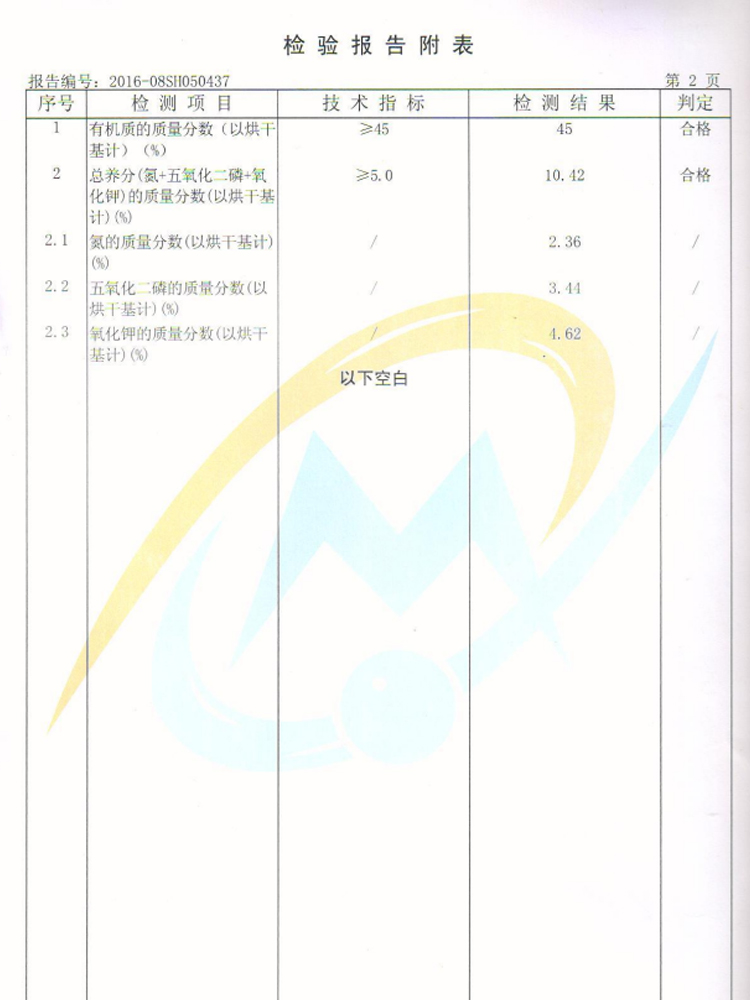 检验报告附表

报告编号：2016-08SH050437

第 2 页

| 序号 | 检测项目 | 技术指标 | 检测结果 | 判定 |
|---|---|---|---|---|
| 1 | 有机质的质量分数（以烘干基计）（%） | ≥45 | 45 | 合格 |
| 2 | 总养分(氮+五氧化二磷+氧化钾)的质量分数(以烘干基计)(%) | ≥5.0 | 10.42 | 合格 |
| 2.1 | 氮的质量分数(以烘干基计)(%) | / | 2.36 | / |
| 2.2 | 五氧化二磷的质量分数(以烘干基计)(%) | / | 3.44 | / |
| 2.3 | 氧化钾的质量分数(以烘干基计)(%) | / | 4.62 | / |

以下空白